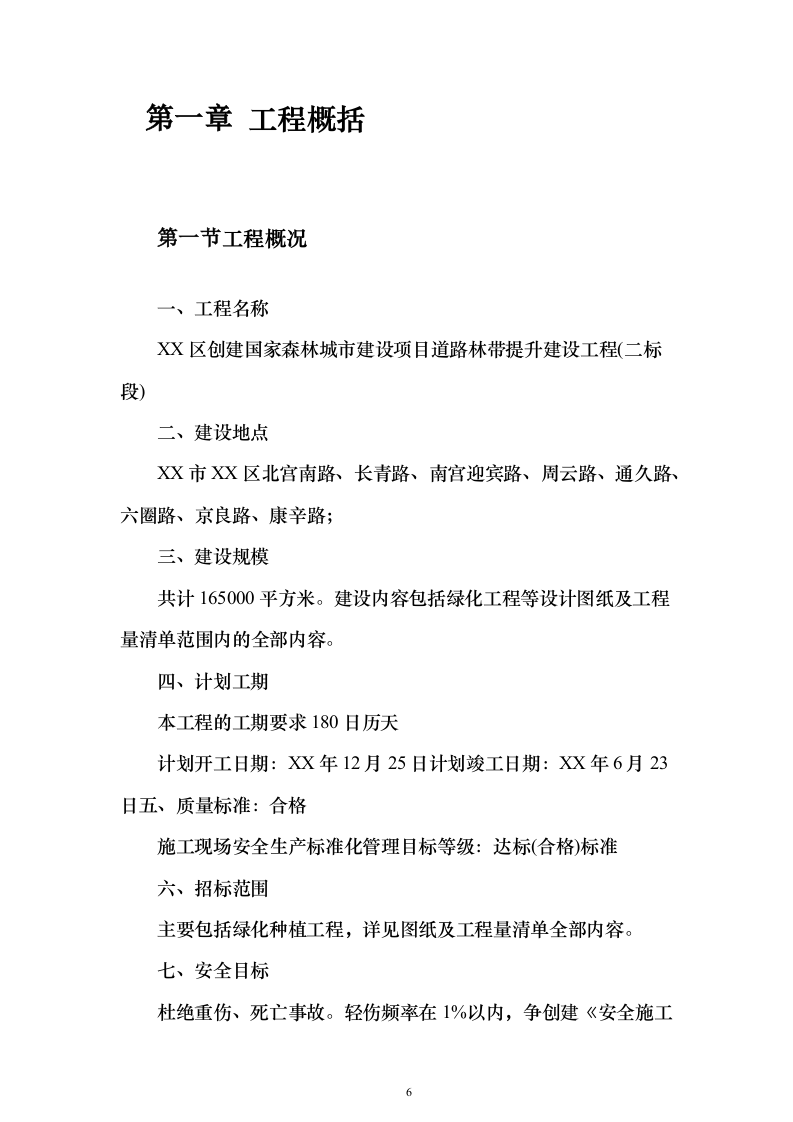 第一章 工程概括

第一节工程概况

一、工程名称

XX 区创建国家森林城市建设项目道路林带提升建设工程(二标段)

二、建设地点

XX 市 XX 区北宫南路、长青路、南宫迎宾路、周云路、通久路、六圈路、京良路、康辛路;

三、建设规模

共计 165000 平方米。建设内容包括绿化工程等设计图纸及工程量清单范围内的全部内容。

四、计划工期

本工程的工期要求 180 日历天

计划开工日期：XX 年 12 月 25 日计划竣工日期：XX 年 6 月 23 日五、质量标准：合格

施工现场安全生产标准化管理目标等级：达标(合格)标准

六、招标范围

主要包括绿化种植工程，详见图纸及工程量清单全部内容。

七、安全目标

杜绝重伤、死亡事故。轻伤频率在 1%以内，争创建《安全施工

6